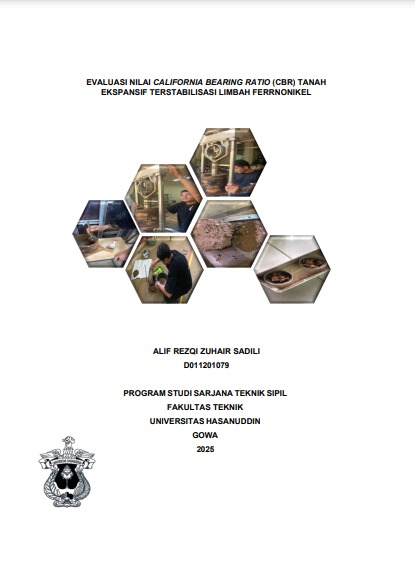 EVALUASI NILAI CALIFORNIA BEARING RATIO (CBR) TANAH EKSPANSIF TERSTABILISASI LIMBAH FERRNONIKEL

ALIF REZQI ZUHAIR SADILI
D011201079

PROGRAM STUDI SARJANA TEKNIK SIPIL
FAKULTAS TEKNIK
UNIVERSITAS HASANUDDIN
GOWA
2025